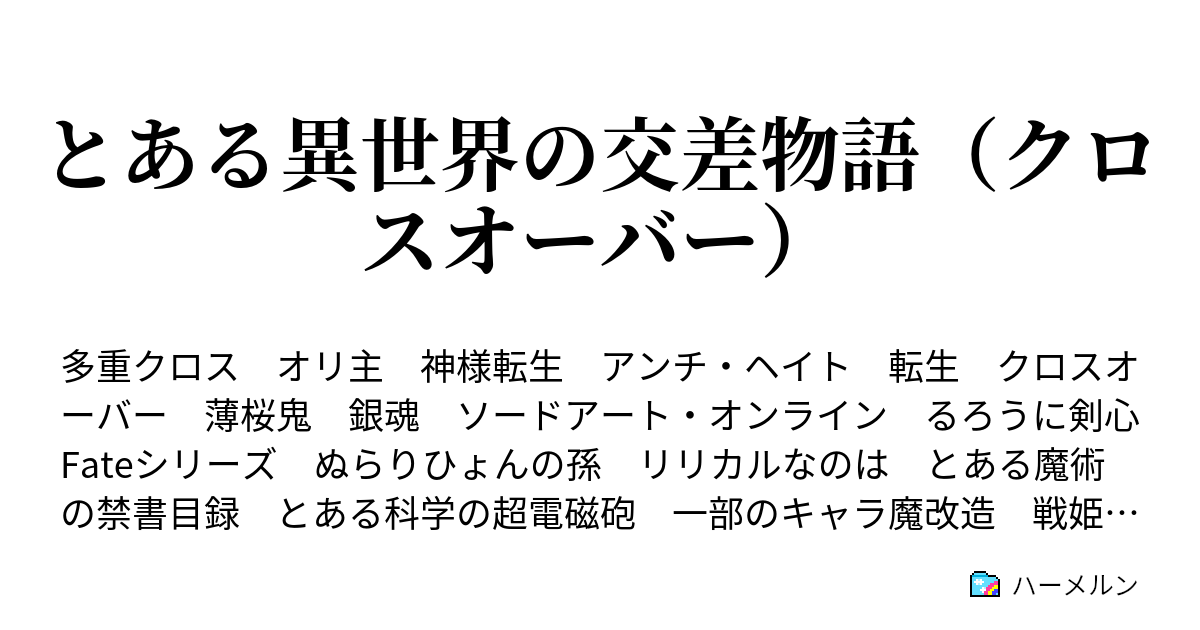 とある異世界の交差物語（クロスオーバー）

多重クロス　オリ主　神様転生　アンチ・ヘイト　転生　クロスオーバー　薄桜鬼　銀魂　ソードアート・オンライン　るろうに剣心　Fateシリーズ　ぬらりひょんの孫　リリカルなのは　とある魔術の禁書目録　とある科学の超電磁砲　一部のキャラ魔改造　戦姫…

ハーメルン